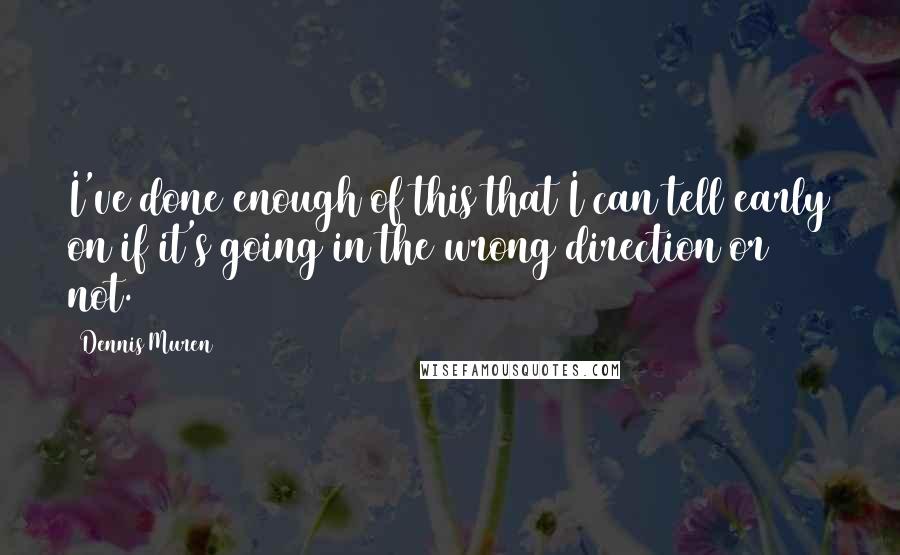 I've done enough of this that I can tell early on if it's going in the wrong direction or not.

Dennis Muren

WISEFAMOUSQUOTES.COM